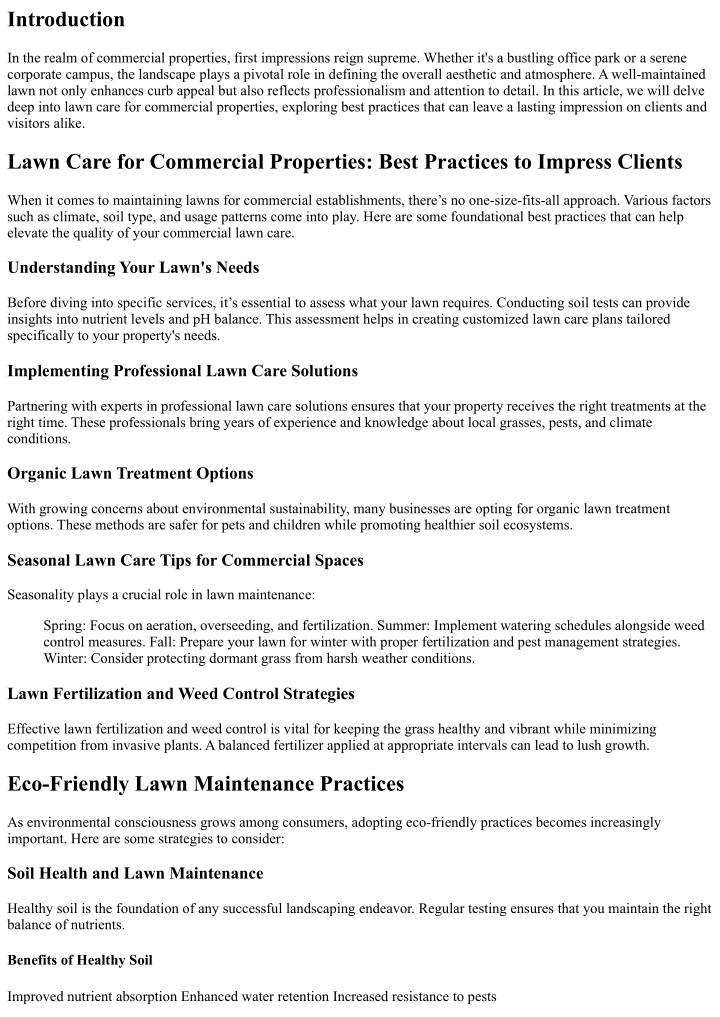 Introduction

In the realm of commercial properties, first impressions reign supreme. Whether it's a bustling office park or a serene corporate campus, the landscape plays a pivotal role in defining the overall aesthetic and atmosphere. A well-maintained lawn not only enhances curb appeal but also reflects professionalism and attention to detail. In this article, we will delve deep into lawn care for commercial properties, exploring best practices that can leave a lasting impression on clients and visitors alike.

Lawn Care for Commercial Properties: Best Practices to Impress Clients

When it comes to maintaining lawns for commercial establishments, there's no one-size-fits-all approach. Various factors such as climate, soil type, and usage patterns come into play. Here are some foundational best practices that can help elevate the quality of your commercial lawn care.

Understanding Your Lawn's Needs

Before diving into specific services, it's essential to assess what your lawn requires. Conducting soil tests can provide insights into nutrient levels and pH balance. This assessment helps in creating customized lawn care plans tailored specifically to your property's needs.

Implementing Professional Lawn Care Solutions

Partnering with experts in professional lawn care solutions ensures that your property receives the right treatments at the right time. These professionals bring years of experience and knowledge about local grasses, pests, and climate conditions.

Organic Lawn Treatment Options

With growing concerns about environmental sustainability, many businesses are opting for organic lawn treatment options. These methods are safer for pets and children while promoting healthier soil ecosystems.

Seasonal Lawn Care Tips for Commercial Spaces

Seasonality plays a crucial role in lawn maintenance:

Spring: Focus on aeration, overseeding, and fertilization. Summer: Implement watering schedules alongside weed control measures. Fall: Prepare your lawn for winter with proper fertilization and pest management strategies. Winter: Consider protecting dormant grass from harsh weather conditions.

Lawn Fertilization and Weed Control Strategies

Effective lawn fertilization and weed control is vital for keeping the grass healthy and vibrant while minimizing competition from invasive plants. A balanced fertilizer applied at appropriate intervals can lead to lush growth.

Eco-Friendly Lawn Maintenance Practices

As environmental consciousness grows among consumers, adopting eco-friendly practices becomes increasingly important. Here are some strategies to consider:

Soil Health and Lawn Maintenance

Healthy soil is the foundation of any successful landscaping endeavor. Regular testing ensures that you maintain the right balance of nutrients.

Benefits of Healthy Soil

Improved nutrient absorption Enhanced water retention Increased resistance to pests